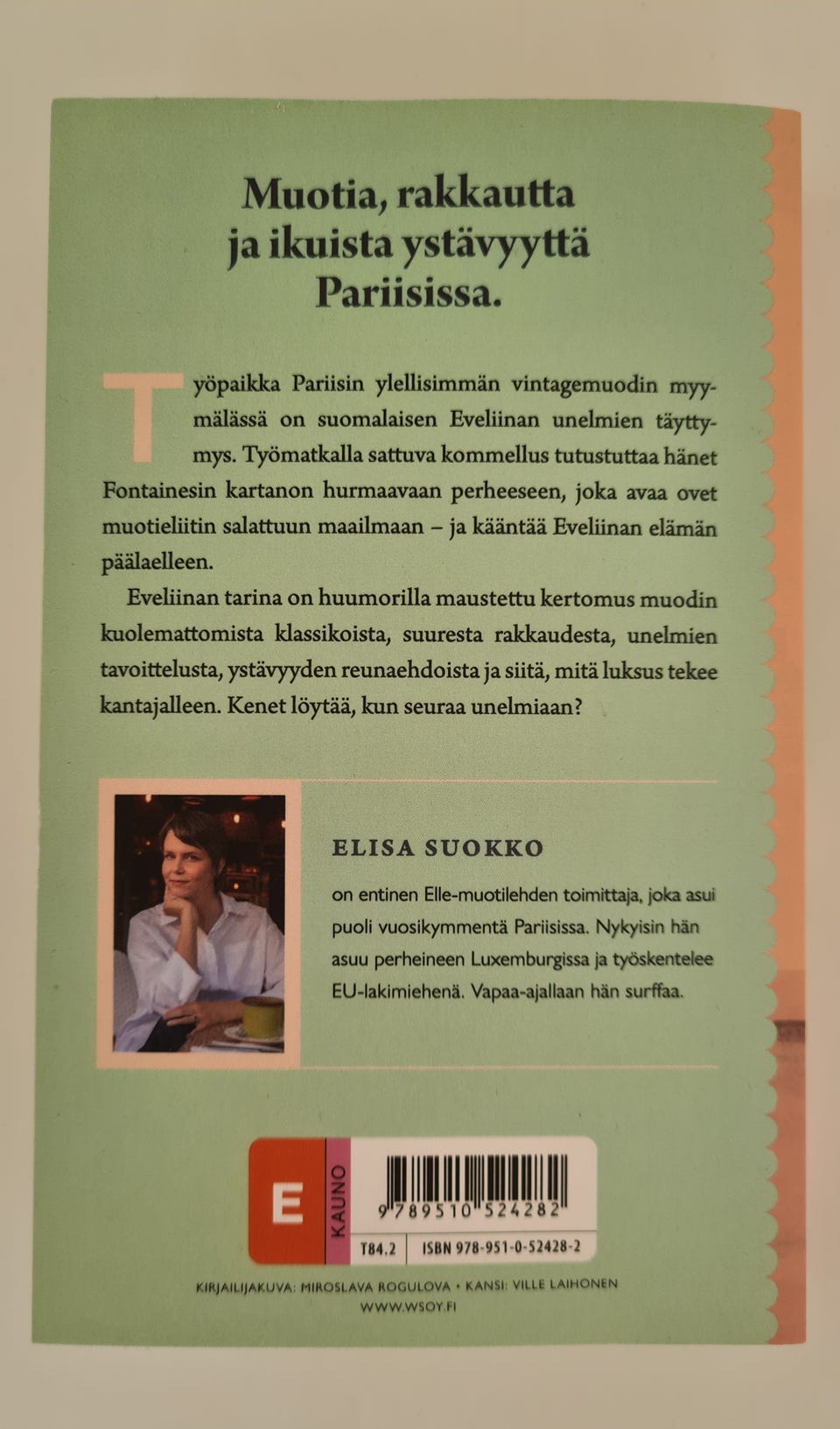 Muotia, rakkautta ja ikuista ystävyyttä Pariisissa.

Työpaikka Pariisin ylellisimmän vintagemuodin myymälässä on suomalaisen Eveliinan unelmien täyttymys. Työmatkalla sattuva kommellus tutustuttaa hänet Fontainesin kartanon hurmaavaan perheeseen, joka avaa ovet muotieliitin salattuun maailmaan – ja kääntää Eveliinan elämän päälaelleen.

Eveliinan tarina on huumorilla maustettu kertomus muodin kuolemattomista klassikoista, suuresta rakkaudesta, unelmien tavoittelusta, ystävyyden reunaehdoista ja siitä, mitä luksus tekee kantajalleen. Kenet löytää, kun seuraa unelmiaan?

ELISA SUOKKO

on entinen Elle-muotilehden toimittaja, joka asui puoli vuosikymmentä Pariisissa. Nykyisin hän asuu perheineen Luxemburgissa ja työskentelee EU-lakimiehenä. Vapaa-ajallaan hän surffaa.

E KAUNO

9 789510 524282

T84.2 ISBN 978-951-0-52428-2

KIRJAILIJAKUVA: MIROSLAVA ROGULOVA • KANSI: VILLE LAIHONEN
WWW.WSOY.FI